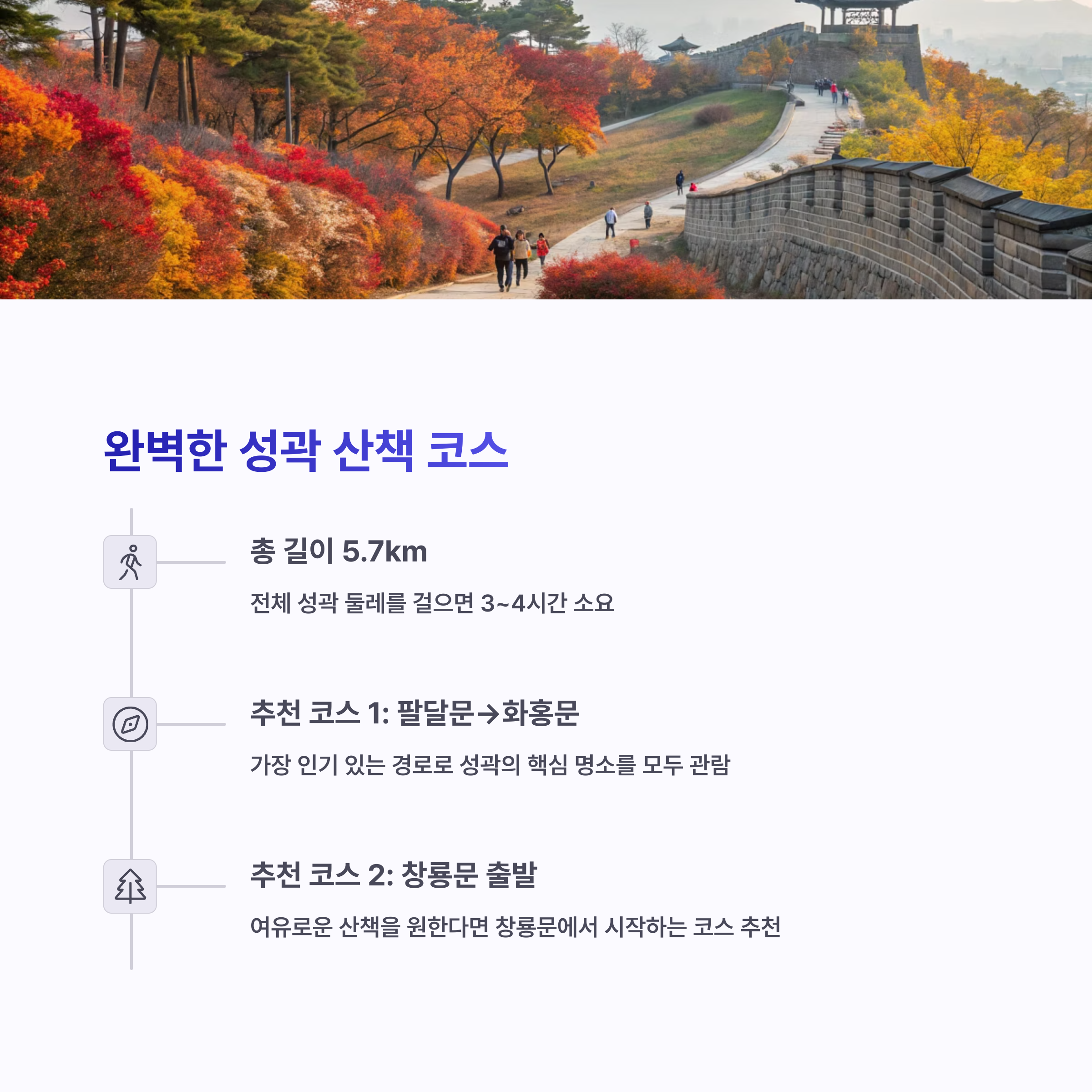 완벽한 성곽 산책 코스

총 길이 5.7km

전체 성곽 둘레를 걸으면 3~4시간 소요

추천 코스 1: 팔달문→화홍문

가장 인기 있는 경로로 성곽의 핵심 명소를 모두 관람

추천 코스 2: 창룡문 출발

여유로운 산책을 원한다면 창룡문에서 시작하는 코스 추천